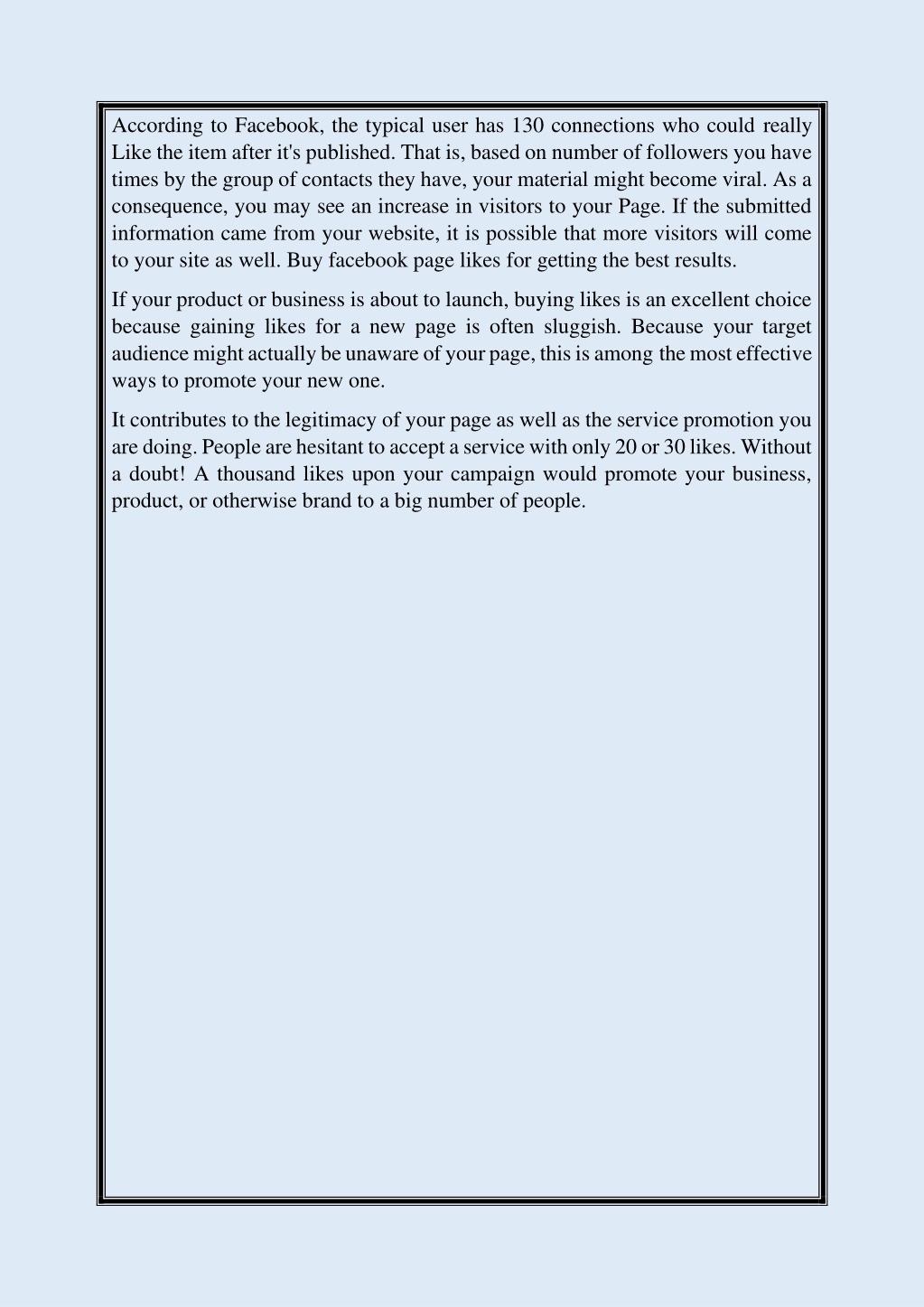 According to Facebook, the typical user has 130 connections who could really Like the item after it's published. That is, based on number of followers you have times by the group of contacts they have, your material might become viral. As a consequence, you may see an increase in visitors to your Page. If the submitted information came from your website, it is possible that more visitors will come to your site as well. Buy facebook page likes for getting the best results.

If your product or business is about to launch, buying likes is an excellent choice because gaining likes for a new page is often sluggish. Because your target audience might actually be unaware of your page, this is among the most effective ways to promote your new one.

It contributes to the legitimacy of your page as well as the service promotion you are doing. People are hesitant to accept a service with only 20 or 30 likes. Without a doubt! A thousand likes upon your campaign would promote your business, product, or otherwise brand to a big number of people.